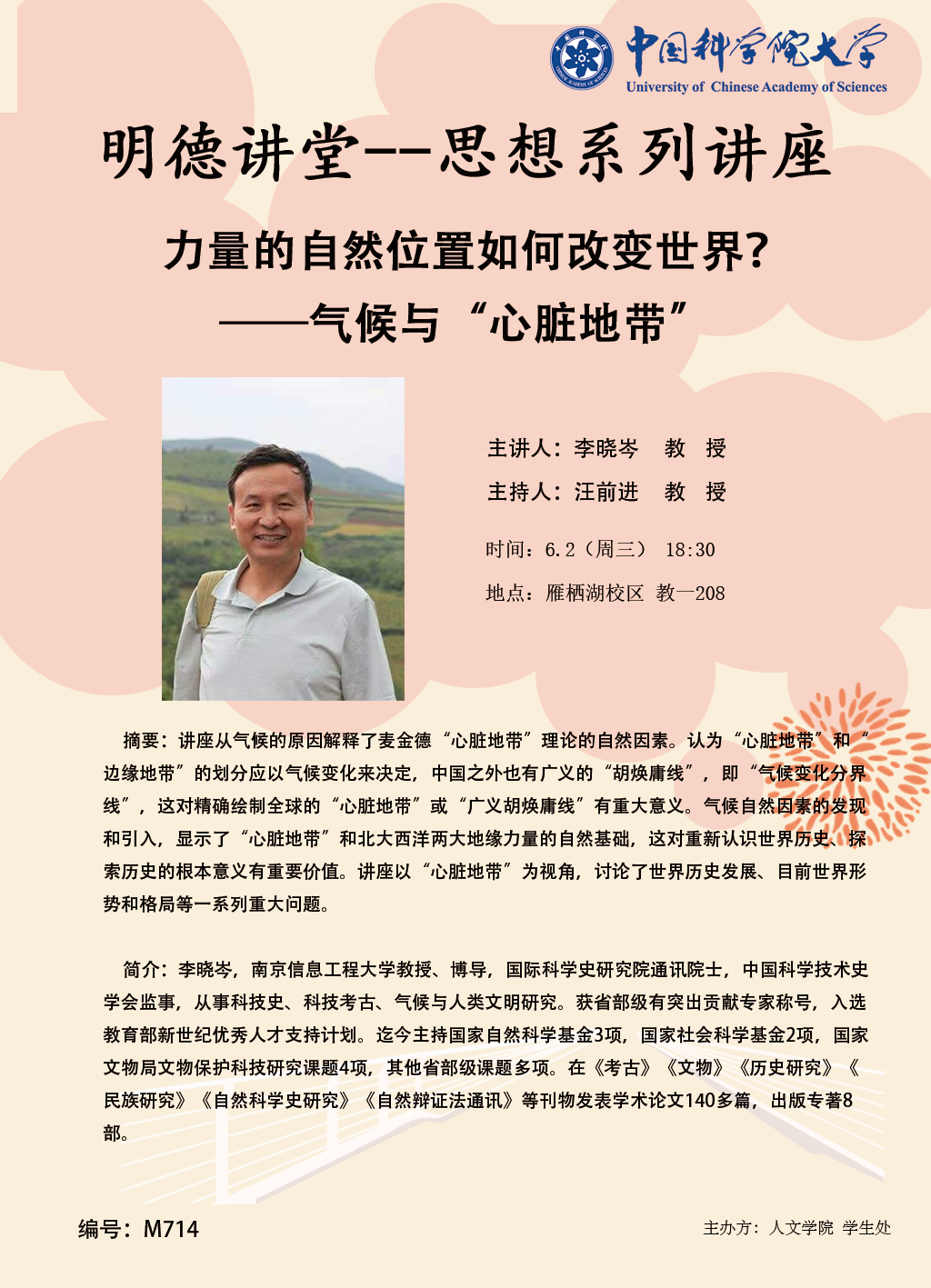 中国科学院大学
University of Chinese Academy of Sciences

明德讲堂--思想系列讲座

力量的自然位置如何改变世界?
——气候与“心脏地带”

主讲人：李晓岑 教 授
主持人：汪前进 教 授
时间：6.2（周三） 18:30
地点：雁栖湖校区 教一208

摘要：讲座从气候的原因解释了麦金德“心脏地带”理论的自然因素。认为“心脏地带”和“边缘地带”的划分应以气候变化来决定，中国之外也有广义的“胡焕庸线”，即“气候变化分界线”，这对精确绘制全球的“心脏地带”或“广义胡焕庸线”有重大意义。气候自然因素的发现和引入，显示了“心脏地带”和北大西洋两大地缘力量的自然基础，这对重新认识世界历史、探索历史的根本意义有重要价值。讲座以“心脏地带”为视角，讨论了世界历史发展、目前世界形势和格局等一系列重大问题。

简介：李晓岑，南京信息工程大学教授、博导，国际科学史研究院通讯院士，中国科学技术史学会监事，从事科技史、科技考古、气候与人类文明研究。获省部级有突出贡献专家称号，入选教育部新世纪优秀人才支持计划。迄今主持国家自然科学基金3项，国家社会科学基金2项，国家文物局文物保护科技研究课题4项，其他省部级课题多项。在《考古》《文物》《历史研究》《民族研究》《自然科学史研究》《自然辩证法通讯》等刊物发表学术论文140多篇，出版专著8部。

编号：M714

主办方：人文学院 学生处